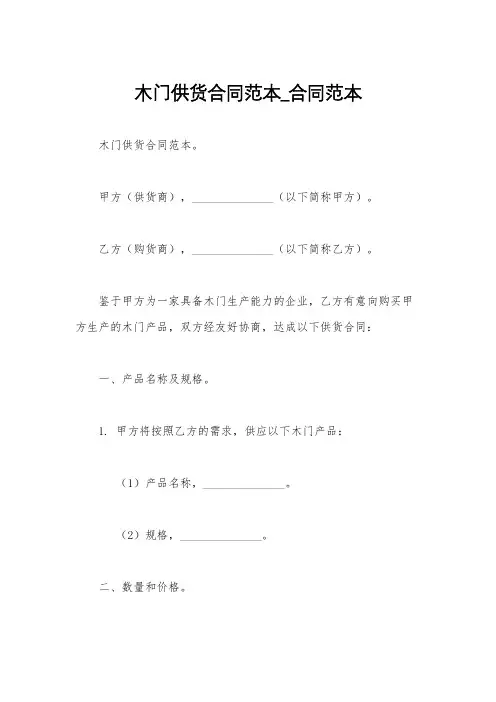 木门供货合同范本_合同范本

木门供货合同范本。

甲方（供货商），______________（以下简称甲方）。

乙方（购货商），______________（以下简称乙方）。

鉴于甲方为一家具备木门生产能力的企业，乙方有意向购买甲方生产的木门产品，双方经友好协商，达成以下供货合同：

一、产品名称及规格。

1. 甲方将按照乙方的需求，供应以下木门产品：

（1）产品名称，______________。

（2）规格，______________。

二、数量和价格。